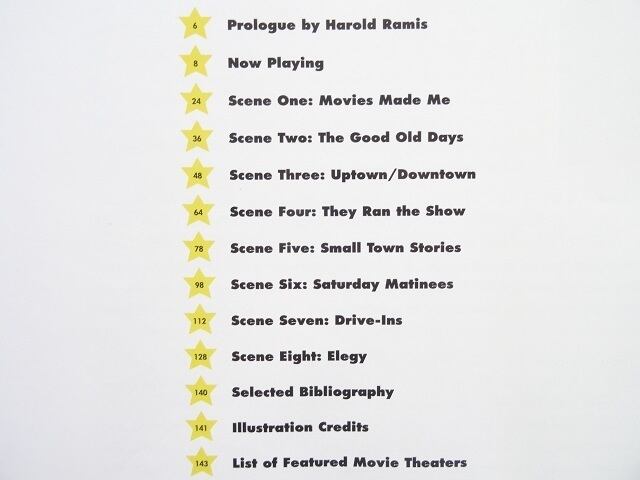 6 Prologue by Harold Ramis

8 Now Playing

24 Scene One: Movies Made Me

36 Scene Two: The Good Old Days

48 Scene Three: Uptown/Downtown

64 Scene Four: They Ran the Show

78 Scene Five: Small Town Stories

98 Scene Six: Saturday Matinees

112 Scene Seven: Drive-Ins

128 Scene Eight: Elegy

140 Selected Bibliography

141 Illustration Credits

143 List of Featured Movie Theaters